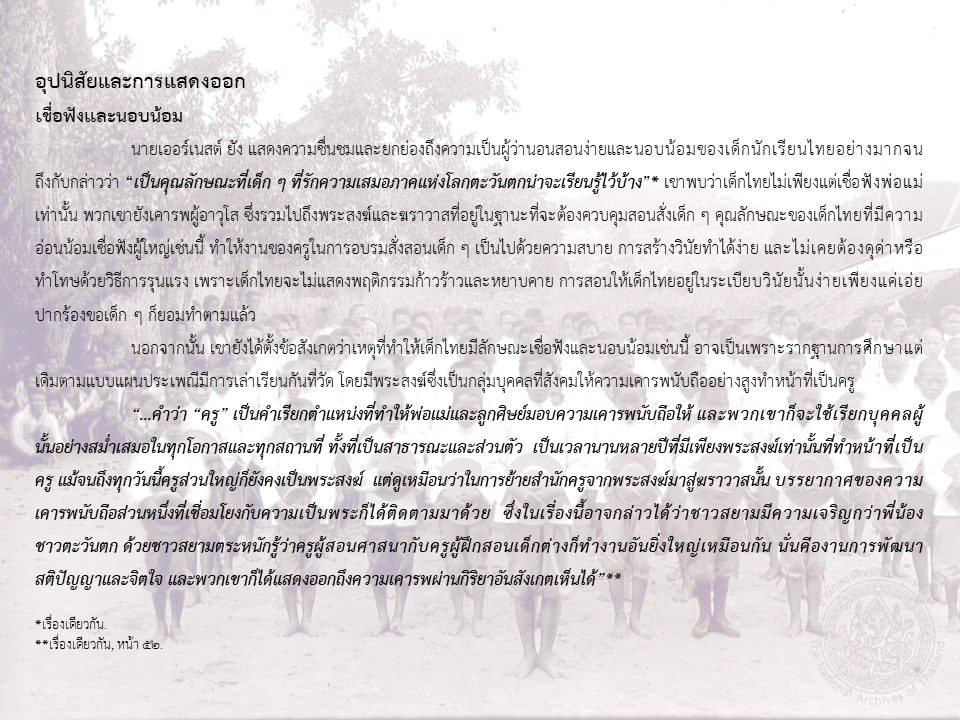 อุปนิสัยและการแสดงออก

เชื่อฟังและนอบน้อม

นายเออร์เนสต์ ยัง แสดงความชื่นชมและยกย่องถึงความเป็นผู้ว่านอนสอนง่ายและนอบน้อมของเด็กนักเรียนไทยอย่างมากจนถึงกับกล่าวว่า "เป็นคุณลักษณะที่เด็ก ๆ ที่รักความเสมอภาคแห่งโลกตะวันตกน่าจะเรียนรู้ไว้บ้าง"* เขาพบว่าเด็กไทยไม่เพียงแต่เชื่อฟังพ่อแม่เท่านั้น พวกเขายังเคารพผู้อาวุโส ซึ่งรวมไปถึงพระสงฆ์และฆราวาสที่อยู่ในฐานะที่จะต้องควบคุมสอนสั่งเด็ก ๆ คุณลักษณะของเด็กไทยที่มีความอ่อนน้อมเชื่อฟังผู้ใหญ่เช่นนี้ ทำให้งานของครูในการอบรมสั่งสอนเด็ก ๆ เป็นไปด้วยความสบาย การสร้างวินัยทำได้ง่าย และไม่เคยต้องดุด่าหรือทำโทษด้วยวิธีการรุนแรง เพราะเด็กไทยจะไม่แสดงพฤติกรรมก้าวร้าวและหยาบคาย การสอนให้เด็กไทยอยู่ในระเบียบวินัยนั้นง่ายเพียงแค่เอ่ยปากร้องขอเด็ก ๆ ก็ยอมทำตามแล้ว

นอกจากนั้น เขายังได้ตั้งข้อสังเกตว่าเหตุที่ทำให้เด็กไทยมีลักษณะเชื่อฟังและนอบน้อมเช่นนี้ อาจเป็นเพราะรากฐานการศึกษาแต่เดิมตามแบบแผนประเพณีมีการเล่าเรียนกันที่วัด โดยมีพระสงฆ์ซึ่งเป็นกลุ่มบุคคลที่สังคมให้ความเคารพนับถืออย่างสูงทำหน้าที่เป็นครู

"...คำว่า "ครู" เป็นคำเรียกตำแหน่งที่ทำให้พ่อแม่และลูกศิษย์มอบความเคารพนับถือให้ และพวกเขาก็จะใช้เรียกบุคคลผู้นั้นอย่างสม่ำเสมอในทุกโอกาสและทุกสถานที่ ทั้งที่เป็นสาธารณะและส่วนตัว เป็นเวลานานหลายปีที่มีเพียงพระสงฆ์เท่านั้นที่ทำหน้าที่เป็นครู แม้จนถึงทุกวันนี้ครูส่วนใหญ่ก็ยังคงเป็นพระสงฆ์ แต่ดูเหมือนว่าในการย้ายสำนักครูจากพระสงฆ์มาสู่ฆราวาสนั้น บรรยากาศของความเคารพนับถือส่วนหนึ่งที่เชื่อมโยงกับความเป็นพระก็ได้ติดตามมาด้วย ซึ่งในเรื่องนี้อาจกล่าวได้ว่าชาวสยามมีความเจริญกว่าพี่น้องชาวตะวันตก ด้วยชาวสยามตระหนักรู้ว่าครูผู้สอนศาสนากับครูผู้ฝึกสอนเด็กต่างก็ทำงานอันยิ่งใหญ่เหมือนกัน นั่นคืองานการพัฒนาสติปัญญาและจิตใจ และพวกเขาก็ได้แสดงออกถึงความเคารพผ่านกิริยาอันสังเกตเห็นได้"**

*เรื่องเดียวกัน.
**เรื่องเดียวกัน, หน้า ๕๒.

The National Archives of Thailand